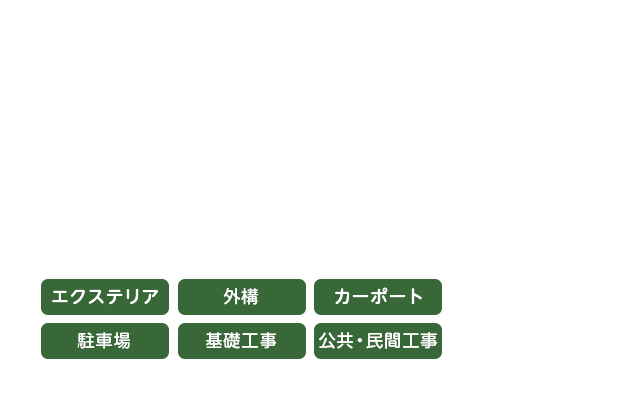 エクステリア 外構 カーポート
駐車場 基礎工事 公共・民間工事